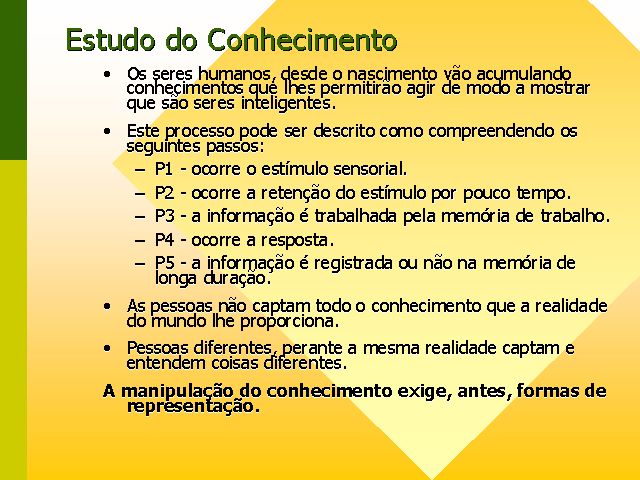 Estudo do Conhecimento

• Os seres humanos, desde o nascimento vão acumulando conhecimentos que lhes permitirão agir de modo a mostrar que são seres inteligentes.

• Este processo pode ser descrito como compreendendo os seguintes passos:
– P1 - ocorre o estímulo sensorial.
– P2 - ocorre a retenção do estímulo por pouco tempo.
– P3 - a informação é trabalhada pela memória de trabalho.
– P4 - ocorre a resposta.
– P5 - a informação é registrada ou não na memória de longa duração.

• As pessoas não captam todo o conhecimento que a realidade do mundo lhe proporciona.

• Pessoas diferentes, perante a mesma realidade captam e entendem coisas diferentes.

A manipulação do conhecimento exige, antes, formas de representação.